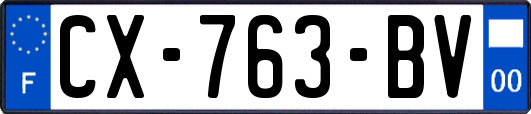 F
CX-763-BV
00